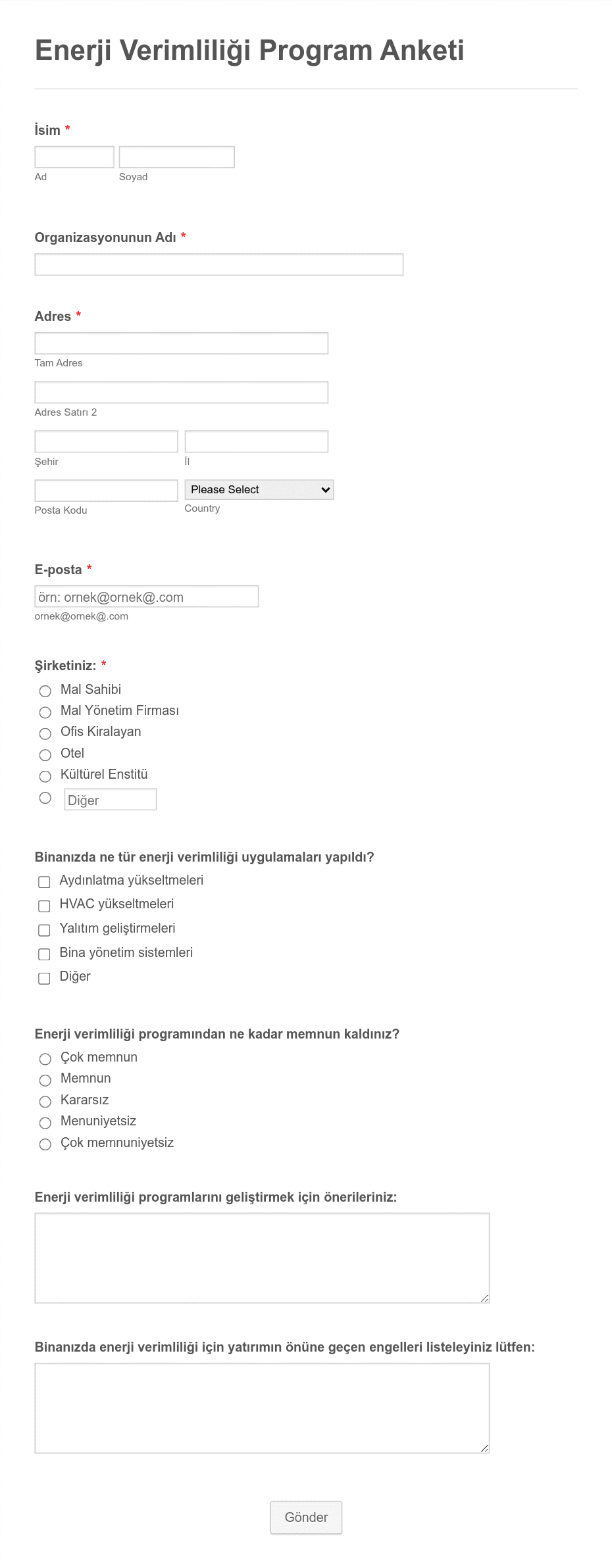 Enerji Verimliliği Program Anketi

İsim *

Ad Soyad

Organizasyonunun Adı *

Adres *

Tam Adres

Adres Satırı 2

Şehir İl

Posta Kodu

Please Select

Country

E-posta *

örn: ornek@ornek@.com

ornek@ornek@.com

Şirketiniz: *

Mal Sahibi
Mal Yönetim Firması
Ofis Kiralayan
Otel
Kültürel Enstitü
Diğer

Binanızda ne tür enerji verimliliği uygulamaları yapıldı?

Aydınlatma yükseltmeleri
HVAC yükseltmeleri
Yalıtım geliştirmeleri
Bina yönetim sistemleri
Diğer

Enerji verimliliği programından ne kadar memnun kaldınız?

Çok memnun
Memnun
Kararsız
Menuniyetsiz
Çok memnuniyetsiz

Enerji verimliliği programlarını geliştirmek için önerileriniz:

Binanızda enerji verimliliği için yatırımın önüne geçen engelleri listeleyiniz lütfen:

Gönder